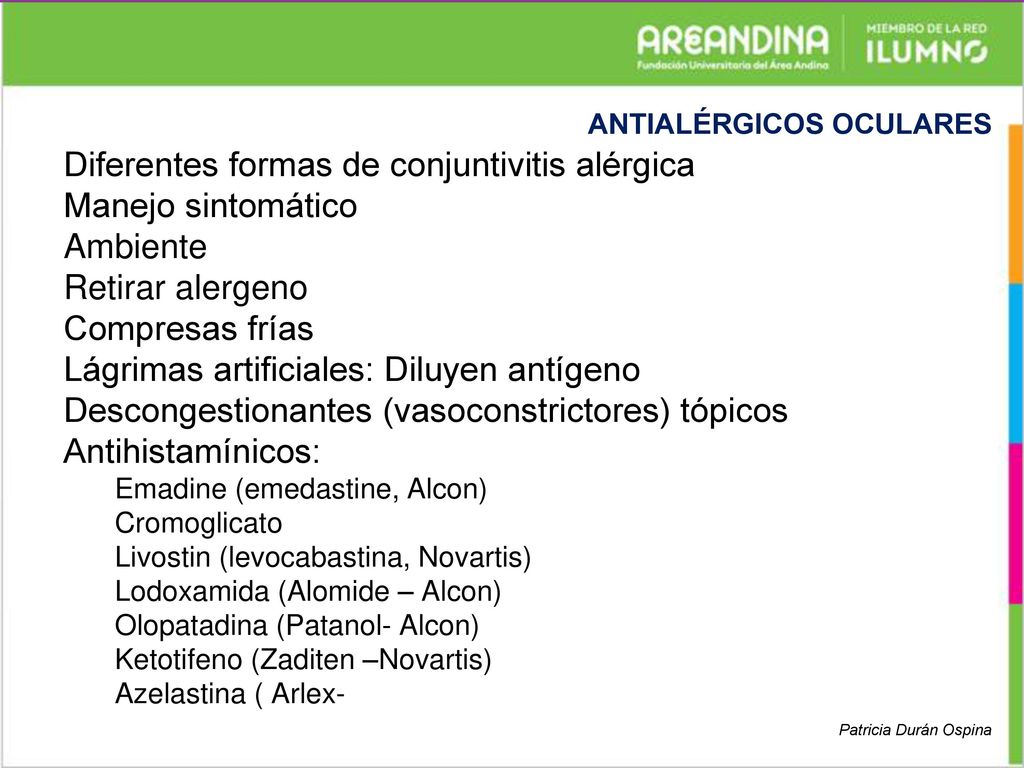 AREANDINA
Fundación Universitaria del Área Andina

MIEMBRO DE LA RED
ILUMNO

ANTIALÉRGICOS OCULARES

Diferentes formas de conjuntivitis alérgica
Manejo sintomático
Ambiente
Retirar alergeno
Compresas frías
Lágrimas artificiales: Diluyen antígeno
Descongestionantes (vasoconstrictores) tópicos
Antihistamínicos:
Emadine (emedastine, Alcon)
Cromoglicato
Livostin (levocabastina, Novartis)
Lodoxamida (Alomide – Alcon)
Olopatadina (Patanol- Alcon)
Ketotifeno (Zaditen –Novartis)
Azelastina ( Arlex-

Patricia Durán Ospina